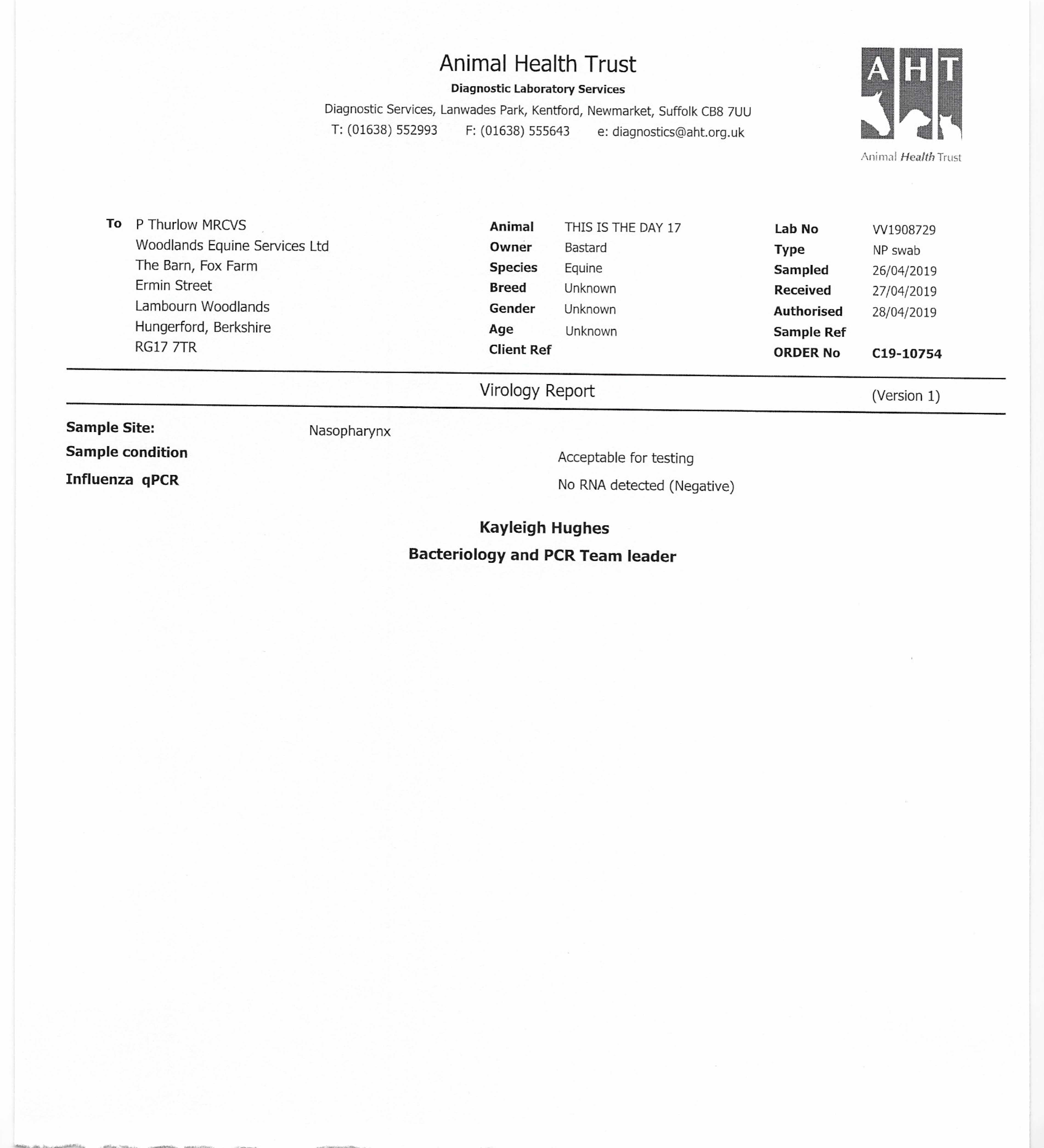 Animal Health Trust
Diagnostic Laboratory Services
Diagnostic Services, Lanwades Park, Kentford, Newmarket, Suffolk CB8 7UU
T: (01638) 552993 F: (01638) 555643 e: diagnostics@aht.org.uk

AHT
Animal Health Trust

To P Thurlow MRCVS
Woodlands Equine Services Ltd
The Barn, Fox Farm
Ermin Street
Lambourn Woodlands
Hungerford, Berkshire
RG17 7TR

Animal THIS IS THE DAY 17
Owner Bastard
Species Equine
Breed Unknown
Gender Unknown
Age Unknown
Client Ref

Lab No VV1908729
Type NP swab
Sampled 26/04/2019
Received 27/04/2019
Authorised 28/04/2019
Sample Ref
ORDER No C19-10754

Virology Report (Version 1)

Sample Site: Nasopharynx
Sample condition Acceptable for testing
Influenza qPCR No RNA detected (Negative)

Kayleigh Hughes
Bacteriology and PCR Team leader